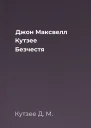 Джон Максвелл
Кутзее
Безчестя

Кутзее Д. М.